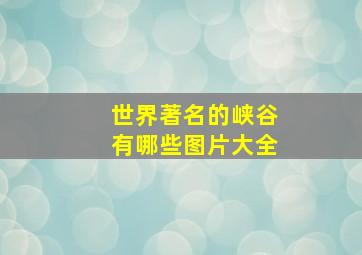 世界著名的峡谷
有哪些图片大全